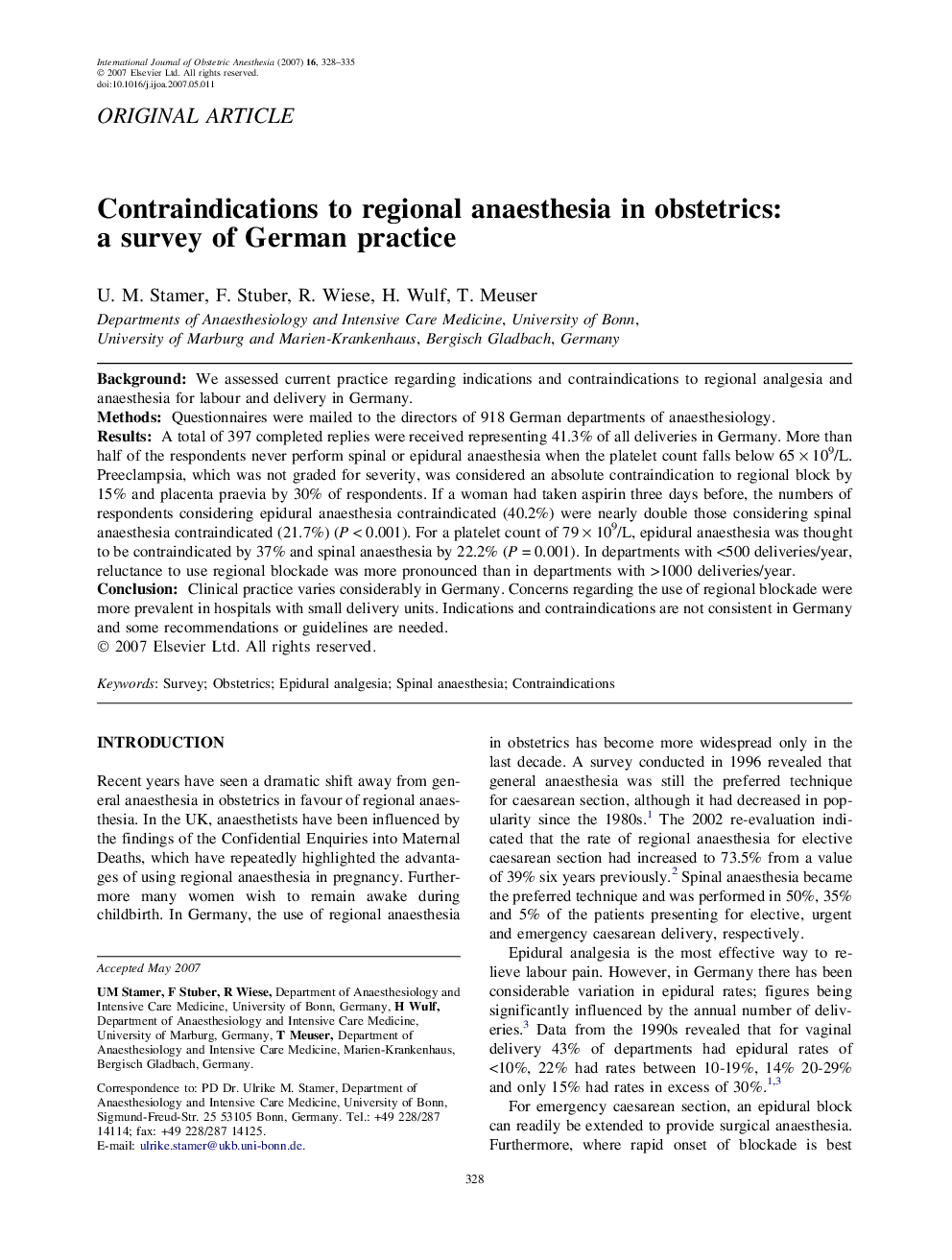 International Journal of Obstetric Anesthesia (2007) 16, 328–335
© 2007 Elsevier Ltd. All rights reserved.
doi:10.1016/j.ijoa.2007.05.011

ORIGINAL ARTICLE

Contraindications to regional anaesthesia in obstetrics: a survey of German practice

U. M. Stamer, F. Stuber, R. Wiese, H. Wulf, T. Meuser
Departments of Anaesthesiology and Intensive Care Medicine, University of Bonn, University of Marburg and Marien-Krankenhaus, Bergisch Gladbach, Germany

Background: We assessed current practice regarding indications and contraindications to regional analgesia and anaesthesia for labour and delivery in Germany.
Methods: Questionnaires were mailed to the directors of 918 German departments of anaesthesiology.
Results: A total of 397 completed replies were received representing 41.3% of all deliveries in Germany. More than half of the respondents never perform spinal or epidural anaesthesia when the platelet count falls below $65 \times 10^9$/L. Preeclampsia, which was not graded for severity, was considered an absolute contraindication to regional block by 15% and placenta praevia by 30% of respondents. If a woman had taken aspirin three days before, the numbers of respondents considering epidural anaesthesia contraindicated (40.2%) were nearly double those considering spinal anaesthesia contraindicated (21.7%) ($P < 0.001$). For a platelet count of $79 \times 10^9$/L, epidural anaesthesia was thought to be contraindicated by 37% and spinal anaesthesia by 22.2% ($P = 0.001$). In departments with <500 deliveries/year, reluctance to use regional blockade was more pronounced than in departments with >1000 deliveries/year.
Conclusion: Clinical practice varies considerably in Germany. Concerns regarding the use of regional blockade were more prevalent in hospitals with small delivery units. Indications and contraindications are not consistent in Germany and some recommendations or guidelines are needed.
© 2007 Elsevier Ltd. All rights reserved.

Keywords: Survey; Obstetrics; Epidural analgesia; Spinal anaesthesia; Contraindications

INTRODUCTION

Recent years have seen a dramatic shift away from general anaesthesia in obstetrics in favour of regional anaesthesia. In the UK, anaesthetists have been influenced by the findings of the Confidential Enquiries into Maternal Deaths, which have repeatedly highlighted the advantages of using regional anaesthesia in pregnancy. Furthermore many women wish to remain awake during childbirth. In Germany, the use of regional anaesthesia

Accepted May 2007

UM Stamer, F Stuber, R Wiese, Department of Anaesthesiology and Intensive Care Medicine, University of Bonn, Germany, H Wulf, Department of Anaesthesiology and Intensive Care Medicine, University of Marburg, Germany, T Meuser, Department of Anaesthesiology and Intensive Care Medicine, Marien-Krankenhaus, Bergisch Gladbach, Germany.

Correspondence to: PD Dr. Ulrike M. Stamer, Department of Anaesthesiology and Intensive Care Medicine, University of Bonn, Sigmund-Freud-Str. 25 53105 Bonn, Germany. Tel.: +49 228/287 14114; fax: +49 228/287 14125.
E-mail: ulrike.stamer@ukb.uni-bonn.de.

in obstetrics has become more widespread only in the last decade. A survey conducted in 1996 revealed that general anaesthesia was still the preferred technique for caesarean section, although it had decreased in popularity since the 1980s.$^1$ The 2002 re-evaluation indicated that the rate of regional anaesthesia for elective caesarean section had increased to 73.5% from a value of 39% six years previously.$^2$ Spinal anaesthesia became the preferred technique and was performed in 50%, 35% and 5% of the patients presenting for elective, urgent and emergency caesarean delivery, respectively.

Epidural analgesia is the most effective way to relieve labour pain. However, in Germany there has been considerable variation in epidural rates; figures being significantly influenced by the annual number of deliveries.$^3$ Data from the 1990s revealed that for vaginal delivery 43% of departments had epidural rates of <10%, 22% had rates between 10-19%, 14% 20-29% and only 15% had rates in excess of 30%.$^{1,3}$

For emergency caesarean section, an epidural block can readily be extended to provide surgical anaesthesia. Furthermore, where rapid onset of blockade is best

328